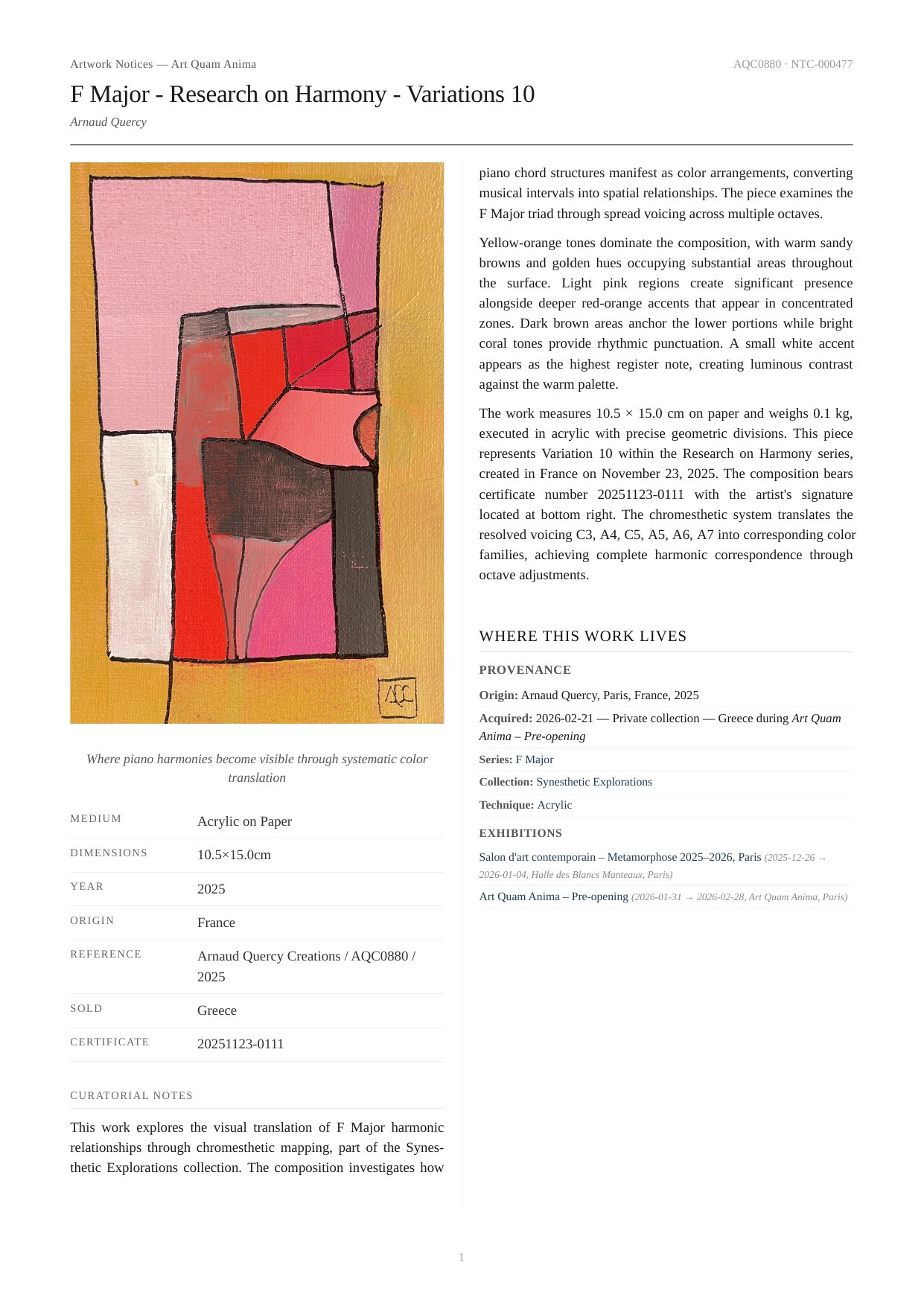 Artwork Notices — Art Quam Anima

AQC0880 · NTC-000477

F Major - Research on Harmony - Variations 10

Arnaud Quercy

AQC

Where piano harmonies become visible through systematic color translation

| MEDIUM | Acrylic on Paper |
|---|---|
| DIMENSIONS | 10.5×15.0cm |
| YEAR | 2025 |
| ORIGIN | France |
| REFERENCE | Arnaud Quercy Creations / AQC0880 / 2025 |
| SOLD | Greece |
| CERTIFICATE | 20251123-0111 |

CURATORIAL NOTES

This work explores the visual translation of F Major harmonic relationships through chromesthetic mapping, part of the Synesthetic Explorations collection. The composition investigates how piano chord structures manifest as color arrangements, converting musical intervals into spatial relationships. The piece examines the F Major triad through spread voicing across multiple octaves.

Yellow-orange tones dominate the composition, with warm sandy browns and golden hues occupying substantial areas throughout the surface. Light pink regions create significant presence alongside deeper red-orange accents that appear in concentrated zones. Dark brown areas anchor the lower portions while bright coral tones provide rhythmic punctuation. A small white accent appears as the highest register note, creating luminous contrast against the warm palette.

The work measures 10.5 × 15.0 cm on paper and weighs 0.1 kg, executed in acrylic with precise geometric divisions. This piece represents Variation 10 within the Research on Harmony series, created in France on November 23, 2025. The composition bears certificate number 20251123-0111 with the artist's signature located at bottom right. The chromesthetic system translates the resolved voicing C3, A4, C5, A5, A6, A7 into corresponding color families, achieving complete harmonic correspondence through octave adjustments.

WHERE THIS WORK LIVES

PROVENANCE

Origin: Arnaud Quercy, Paris, France, 2025

Acquired: 2026-02-21 — Private collection — Greece during Art Quam Anima – Pre-opening

Series: F Major

Collection: Synesthetic Explorations

Technique: Acrylic

EXHIBITIONS

Salon d'art contemporain – Metamorphose 2025–2026, Paris (2025-12-26 → 2026-01-04, Halle des Blancs Manteaux, Paris)

Art Quam Anima – Pre-opening (2026-01-31 → 2026-02-28, Art Quam Anima, Paris)

1